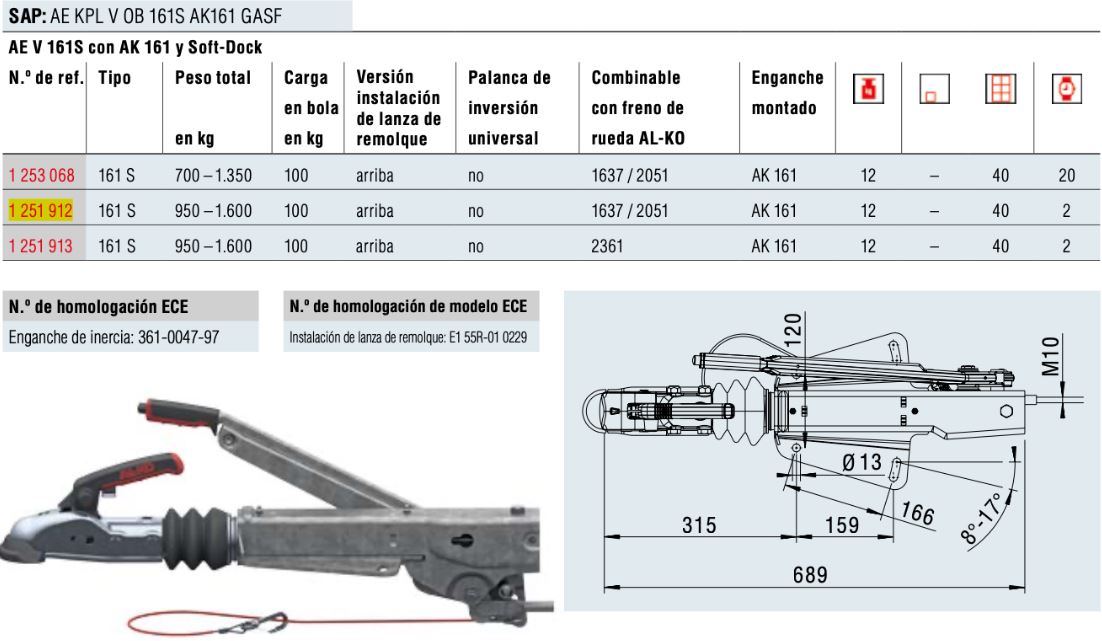 SAP: AE KPL V OB 161S AK161 GASF

AE V 161S con AK 161 y Soft-Dock

| N.º de ref. | Tipo | Peso total en kg | Carga en bola en kg | Versión instalación de lanza de remolque | Palanca de inversión universal | Combinable con freno de rueda AL-KO | Enganche montado | | | | |
|---|---|---|---|---|---|---|---|---|---|---|---|
| 1 253 068 | 161 S | 700 – 1.350 | 100 | arriba | no | 1637 / 2051 | AK 161 | 12 | – | 40 | 20 |
| 1 251 912 | 161 S | 950 – 1.600 | 100 | arriba | no | 1637 / 2051 | AK 161 | 12 | – | 40 | 2 |
| 1 251 913 | 161 S | 950 – 1.600 | 100 | arriba | no | 2361 | AK 161 | 12 | – | 40 | 2 |

N.º de homologación ECE
Enganche de inercia: 361-0047-97

N.º de homologación de modelo ECE
Instalación de lanza de remolque: E1 55R-01 0229

120
M10
Ø 13
166
8°-17°
315
159
689